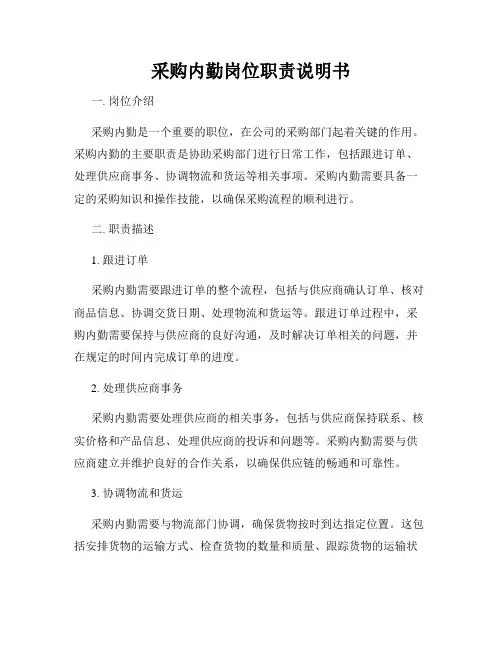 采购内勤岗位职责说明书

一. 岗位介绍

采购内勤是一个重要的职位，在公司的采购部门起着关键的作用。采购内勤的主要职责是协助采购部门进行日常工作，包括跟进订单、处理供应商事务、协调物流和货运等相关事项。采购内勤需要具备一定的采购知识和操作技能，以确保采购流程的顺利进行。

二. 职责描述

1. 跟进订单

采购内勤需要跟进订单的整个流程，包括与供应商确认订单、核对商品信息、协调交货日期、处理物流和货运等。跟进订单过程中，采购内勤需要保持与供应商的良好沟通，及时解决订单相关的问题，并在规定的时间内完成订单的进度。

2. 处理供应商事务

采购内勤需要处理供应商的相关事务，包括与供应商保持联系、核实价格和产品信息、处理供应商的投诉和问题等。采购内勤需要与供应商建立并维护良好的合作关系，以确保供应链的畅通和可靠性。

3. 协调物流和货运

采购内勤需要与物流部门协调，确保货物按时到达指定位置。这包括安排货物的运输方式、检查货物的数量和质量、跟踪货物的运输状